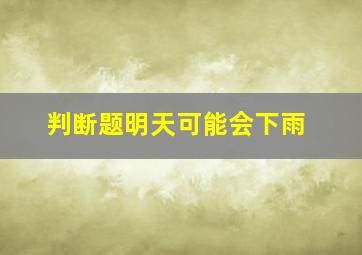 判断题明天可能会下雨